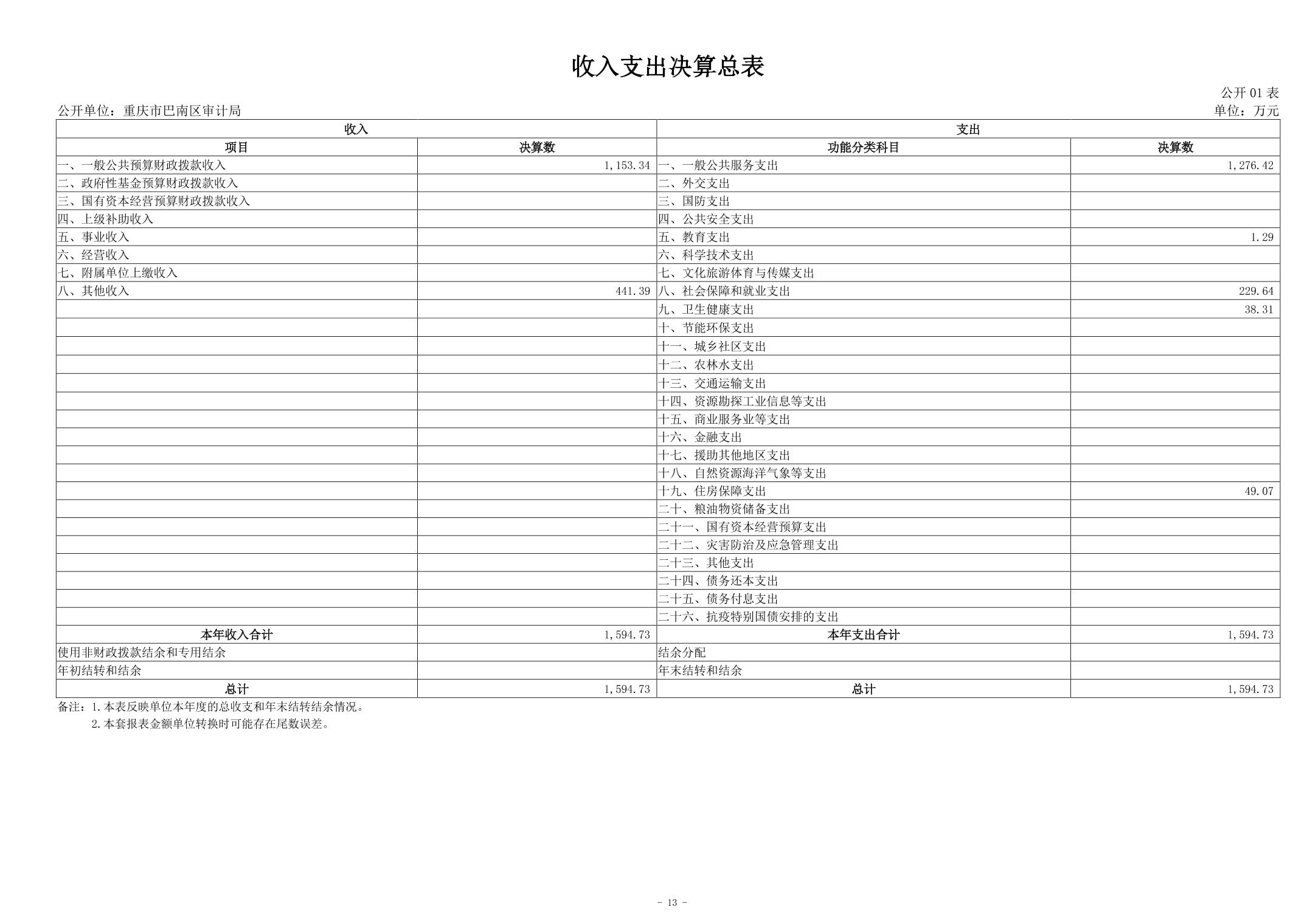 收入支出决算总表

公开01表

公开单位：重庆市巴南区审计局

单位：万元

| 收入 | | 支出 | |
|---|---|---|---|
| 项目 | 决算数 | 功能分类科目 | 决算数 |
| 一、一般公共预算财政拨款收入 | 1,153.34 | 一、一般公共服务支出 | 1,276.42 |
| 二、政府性基金预算财政拨款收入 | | 二、外交支出 | |
| 三、国有资本经营预算财政拨款收入 | | 三、国防支出 | |
| 四、上级补助收入 | | 四、公共安全支出 | |
| 五、事业收入 | | 五、教育支出 | 1.29 |
| 六、经营收入 | | 六、科学技术支出 | |
| 七、附属单位上缴收入 | | 七、文化旅游体育与传媒支出 | |
| 八、其他收入 | 441.39 | 八、社会保障和就业支出 | 229.64 |
| | | 九、卫生健康支出 | 38.31 |
| | | 十、节能环保支出 | |
| | | 十一、城乡社区支出 | |
| | | 十二、农林水支出 | |
| | | 十三、交通运输支出 | |
| | | 十四、资源勘探工业信息等支出 | |
| | | 十五、商业服务业等支出 | |
| | | 十六、金融支出 | |
| | | 十七、援助其他地区支出 | |
| | | 十八、自然资源海洋气象等支出 | |
| | | 十九、住房保障支出 | 49.07 |
| | | 二十、粮油物资储备支出 | |
| | | 二十一、国有资本经营预算支出 | |
| | | 二十二、灾害防治及应急管理支出 | |
| | | 二十三、其他支出 | |
| | | 二十四、债务还本支出 | |
| | | 二十五、债务付息支出 | |
| | | 二十六、抗疫特别国债安排的支出 | |
| 本年收入合计 | 1,594.73 | 本年支出合计 | 1,594.73 |
| 使用非财政拨款结余和专用结余 | | 结余分配 | |
| 年初结转和结余 | | 年末结转和结余 | |
| 总计 | 1,594.73 | 总计 | 1,594.73 |

备注：1.本表反映单位本年度的总收支和年末结转结余情况。
2.本套报表金额单位转换时可能存在尾数误差。

- 13 -